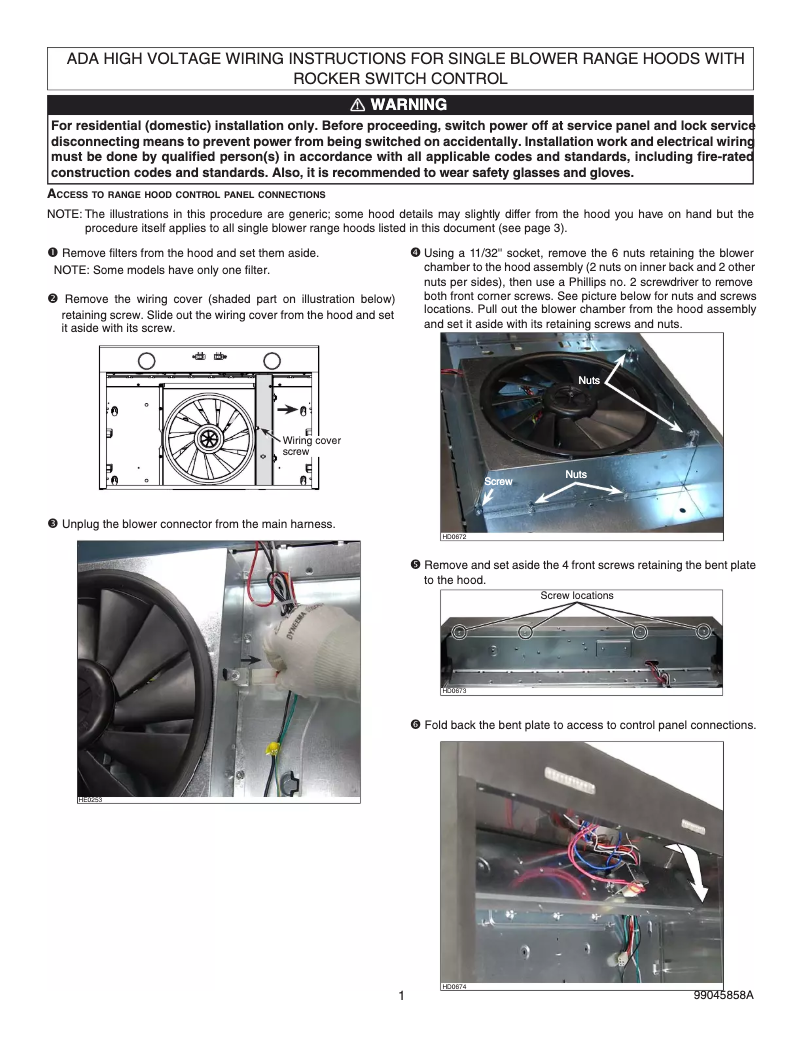 ADA HIGH VOLTAGE WIRING INSTRUCTIONS FOR SINGLE BLOWER RANGE HOODS WITH ROCKER SWITCH CONTROL

⚠ WARNING

For residential (domestic) installation only. Before proceeding, switch power off at service panel and lock service disconnecting means to prevent power from being switched on accidentally. Installation work and electrical wiring must be done by qualified person(s) in accordance with all applicable codes and standards, including fire-rated construction codes and standards. Also, it is recommended to wear safety glasses and gloves.

ACCESS TO RANGE HOOD CONTROL PANEL CONNECTIONS

NOTE: The illustrations in this procedure are generic; some hood details may slightly differ from the hood you have on hand but the procedure itself applies to all single blower range hoods listed in this document (see page 3).

❶ Remove filters from the hood and set them aside.
NOTE: Some models have only one filter.

❷ Remove the wiring cover (shaded part on illustration below) retaining screw. Slide out the wiring cover from the hood and set it aside with its screw.

Wiring cover screw

❸ Unplug the blower connector from the main harness.

HE0253

❹ Using a 11/32" socket, remove the 6 nuts retaining the blower chamber to the hood assembly (2 nuts on inner back and 2 other nuts per sides), then use a Phillips no. 2 screwdriver to remove both front corner screws. See picture below for nuts and screws locations. Pull out the blower chamber from the hood assembly and set it aside with its retaining screws and nuts.

Nuts
Nuts
Screw
HD0672

❺ Remove and set aside the 4 front screws retaining the bent plate to the hood.

Screw locations
HD0673

❻ Fold back the bent plate to access to control panel connections.

HD0674

1

99045858A